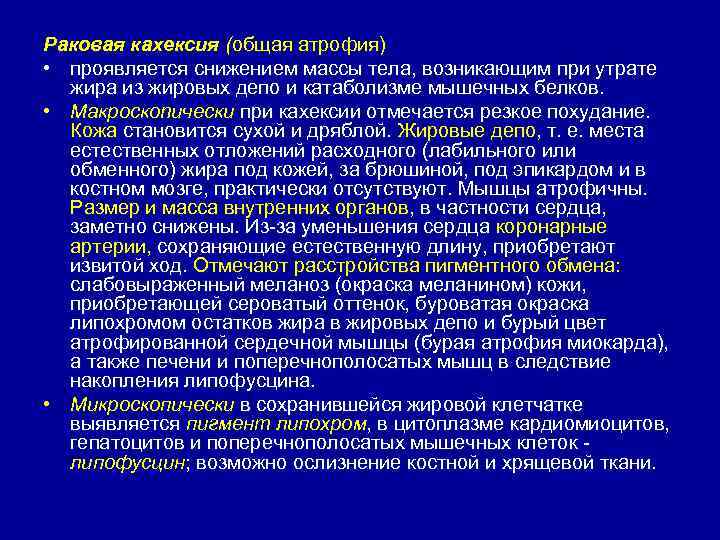 Раковая кахексия (общая атрофия)

• проявляется снижением массы тела, возникающим при утрате жира из жировых депо и катаболизме мышечных белков.

• Макроскопически при кахексии отмечается резкое похудание. Кожа становится сухой и дряблой. Жировые депо, т. е. места естественных отложений расходного (лабильного или обменного) жира под кожей, за брюшиной, под эпикардом и в костном мозге, практически отсутствуют. Мышцы атрофичны. Размер и масса внутренних органов, в частности сердца, заметно снижены. Из-за уменьшения сердца коронарные артерии, сохраняющие естественную длину, приобретают извитой ход. Отмечают расстройства пигментного обмена: слабовыраженный меланоз (окраска меланином) кожи, приобретающей сероватый оттенок, буроватая окраска липохромом остатков жира в жировых депо и бурый цвет атрофированной сердечной мышцы (бурая атрофия миокарда), а также печени и поперечнополосатых мышц в следствие накопления липофусцина.

• Микроскопически в сохранившейся жировой клетчатке выявляется пигмент липохром, в цитоплазме кардиомиоцитов, гепатоцитов и поперечнополосатых мышечных клеток - липофусцин; возможно ослизнение костной и хрящевой ткани.